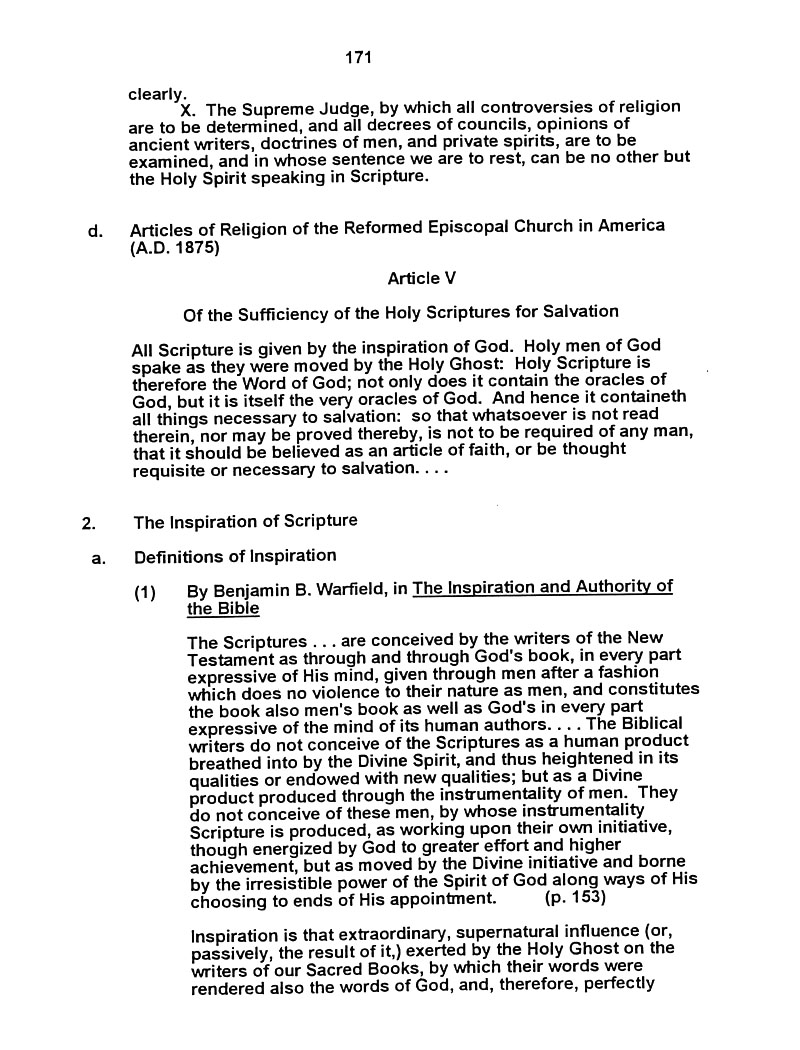 171

clearly.

X. The Supreme Judge, by which all controversies of religion are to be determined, and all decrees of councils, opinions of ancient writers, doctrines of men, and private spirits, are to be examined, and in whose sentence we are to rest, can be no other but the Holy Spirit speaking in Scripture.

d. Articles of Religion of the Reformed Episcopal Church in America (A.D. 1875)

Article V

Of the Sufficiency of the Holy Scriptures for Salvation

All Scripture is given by the inspiration of God. Holy men of God spake as they were moved by the Holy Ghost: Holy Scripture is therefore the Word of God; not only does it contain the oracles of God, but it is itself the very oracles of God. And hence it containeth all things necessary to salvation: so that whatsoever is not read therein, nor may be proved thereby, is not to be required of any man, that it should be believed as an article of faith, or be thought requisite or necessary to salvation. . . .

2. The Inspiration of Scripture

a. Definitions of Inspiration

(1) By Benjamin B. Warfield, in The Inspiration and Authority of the Bible

The Scriptures . . . are conceived by the writers of the New Testament as through and through God's book, in every part expressive of His mind, given through men after a fashion which does no violence to their nature as men, and constitutes the book also men's book as well as God's in every part expressive of the mind of its human authors. . . . The Biblical writers do not conceive of the Scriptures as a human product breathed into by the Divine Spirit, and thus heightened in its qualities or endowed with new qualities; but as a Divine product produced through the instrumentality of men. They do not conceive of these men, by whose instrumentality Scripture is produced, as working upon their own initiative, though energized by God to greater effort and higher achievement, but as moved by the Divine initiative and borne by the irresistible power of the Spirit of God along ways of His choosing to ends of His appointment. (p. 153)

Inspiration is that extraordinary, supernatural influence (or, passively, the result of it,) exerted by the Holy Ghost on the writers of our Sacred Books, by which their words were rendered also the words of God, and, therefore, perfectly